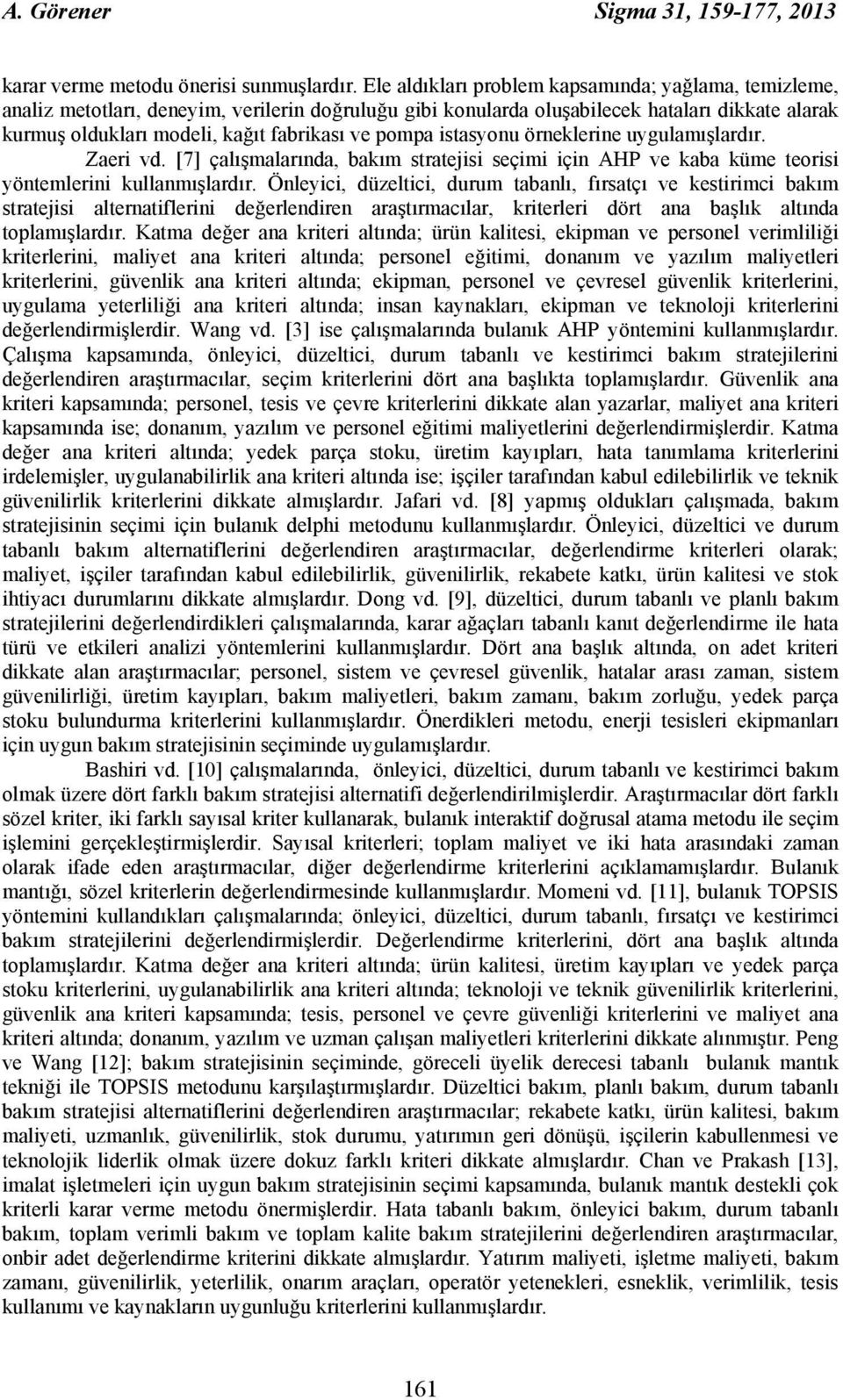 A. Görener Sigma 31, 159-177, 2013

karar verme metodu önerisi sunmuşlardır. Ele aldıkları problem kapsamında; yağlama, temizleme, analiz metotları, deneyim, verilerin doğruluğu gibi konularda oluşabilecek hataları dikkate alarak kurmuş oldukları modeli, kağıt fabrikası ve pompa istasyonu örneklerine uygulamışlardır. Zaeri vd. [7] çalışmalarında, bakım stratejisi seçimi için AHP ve kaba küme teorisi yöntemlerini kullanmışlardır. Önleyici, düzeltici, durum tabanlı, fırsatçı ve kestirimci bakım stratejisi alternatiflerini değerlendiren araştırmacılar, kriterleri dört ana başlık altında toplamışlardır. Katma değer ana kriteri altında; ürün kalitesi, ekipman ve personel verimliliği kriterlerini, maliyet ana kriteri altında; personel eğitimi, donanım ve yazılım maliyetleri kriterlerini, güvenlik ana kriteri altında; ekipman, personel ve çevresel güvenlik kriterlerini, uygulama yeterliliği ana kriteri altında; insan kaynakları, ekipman ve teknoloji kriterlerini değerlendirmişlerdir. Wang vd. [3] ise çalışmalarında bulanık AHP yöntemini kullanmışlardır. Çalışma kapsamında, önleyici, düzeltici, durum tabanlı ve kestirimci bakım stratejilerini değerlendiren araştırmacılar, seçim kriterlerini dört ana başlıkta toplamışlardır. Güvenlik ana kriteri kapsamında; personel, tesis ve çevre kriterlerini dikkate alan yazarlar, maliyet ana kriteri kapsamında ise; donanım, yazılım ve personel eğitimi maliyetlerini değerlendirmişlerdir. Katma değer ana kriteri altında; yedek parça stoku, üretim kayıpları, hata tanımlama kriterlerini irdelemişler, uygulanabilirlik ana kriteri altında ise; işçiler tarafından kabul edilebilirlik ve teknik güvenilirlik kriterlerini dikkate almışlardır. Jafari vd. [8] yapmış oldukları çalışmada, bakım stratejisinin seçimi için bulanık delphi metodunu kullanmışlardır. Önleyici, düzeltici ve durum tabanlı bakım alternatiflerini değerlendiren araştırmacılar, değerlendirme kriterleri olarak; maliyet, işçiler tarafından kabul edilebilirlik, güvenilirlik, rekabete katkı, ürün kalitesi ve stok ihtiyacı durumlarını dikkate almışlardır. Dong vd. [9], düzeltici, durum tabanlı ve planlı bakım stratejilerini değerlendirdikleri çalışmalarında, karar ağaçları tabanlı kanıt değerlendirme ile hata türü ve etkileri analizi yöntemlerini kullanmışlardır. Dört ana başlık altında, on adet kriteri dikkate alan araştırmacılar; personel, sistem ve çevresel güvenlik, hatalar arası zaman, sistem güvenilirliği, üretim kayıpları, bakım maliyetleri, bakım zamanı, bakım zorluğu, yedek parça stoku bulundurma kriterlerini kullanmışlardır. Önerdikleri metodu, enerji tesisleri ekipmanları için uygun bakım stratejisinin seçiminde uygulamışlardır.

Bashiri vd. [10] çalışmalarında, önleyici, düzeltici, durum tabanlı ve kestirimci bakım olmak üzere dört farklı bakım stratejisi alternatifi değerlendirilmişlerdir. Araştırmacılar dört farklı sözel kriter, iki farklı sayısal kriter kullanarak, bulanık interaktif doğrusal atama metodu ile seçim işlemini gerçekleştirmişlerdir. Sayısal kriterleri; toplam maliyet ve iki hata arasındaki zaman olarak ifade eden araştırmacılar, diğer değerlendirme kriterlerini açıklamamışlardır. Bulanık mantığı, sözel kriterlerin değerlendirmesinde kullanmışlardır. Momeni vd. [11], bulanık TOPSIS yöntemini kullandıkları çalışmalarında; önleyici, düzeltici, durum tabanlı, fırsatçı ve kestirimci bakım stratejilerini değerlendirmişlerdir. Değerlendirme kriterlerini, dört ana başlık altında toplamışlardır. Katma değer ana kriteri altında; ürün kalitesi, üretim kayıpları ve yedek parça stoku kriterlerini, uygulanabilirlik ana kriteri altında; teknoloji ve teknik güvenilirlik kriterlerini, güvenlik ana kriteri kapsamında; tesis, personel ve çevre güvenliği kriterlerini ve maliyet ana kriteri altında; donanım, yazılım ve uzman çalışan maliyetleri kriterlerini dikkate alınmıştır. Peng ve Wang [12]; bakım stratejisinin seçiminde, göreceli üyelik derecesi tabanlı bulanık mantık tekniği ile TOPSIS metodunu karşılaştırmışlardır. Düzeltici bakım, planlı bakım, durum tabanlı bakım stratejisi alternatiflerini değerlendiren araştırmacılar; rekabete katkı, ürün kalitesi, bakım maliyeti, uzmanlık, güvenilirlik, stok durumu, yatırımın geri dönüşü, işçilerin kabullenmesi ve teknolojik liderlik olmak üzere dokuz farklı kriteri dikkate almışlardır. Chan ve Prakash [13], imalat işletmeleri için uygun bakım stratejisinin seçimi kapsamında, bulanık mantık destekli çok kriterli karar verme metodu önermişlerdir. Hata tabanlı bakım, önleyici bakım, durum tabanlı bakım, toplam verimli bakım ve toplam kalite bakım stratejilerini değerlendiren araştırmacılar, onbir adet değerlendirme kriterini dikkate almışlardır. Yatırım maliyeti, işletme maliyeti, bakım zamanı, güvenilirlik, yeterlilik, onarım araçları, operatör yetenekleri, esneklik, verimlilik, tesis kullanımı ve kaynakların uygunluğu kriterlerini kullanmışlardır.

161